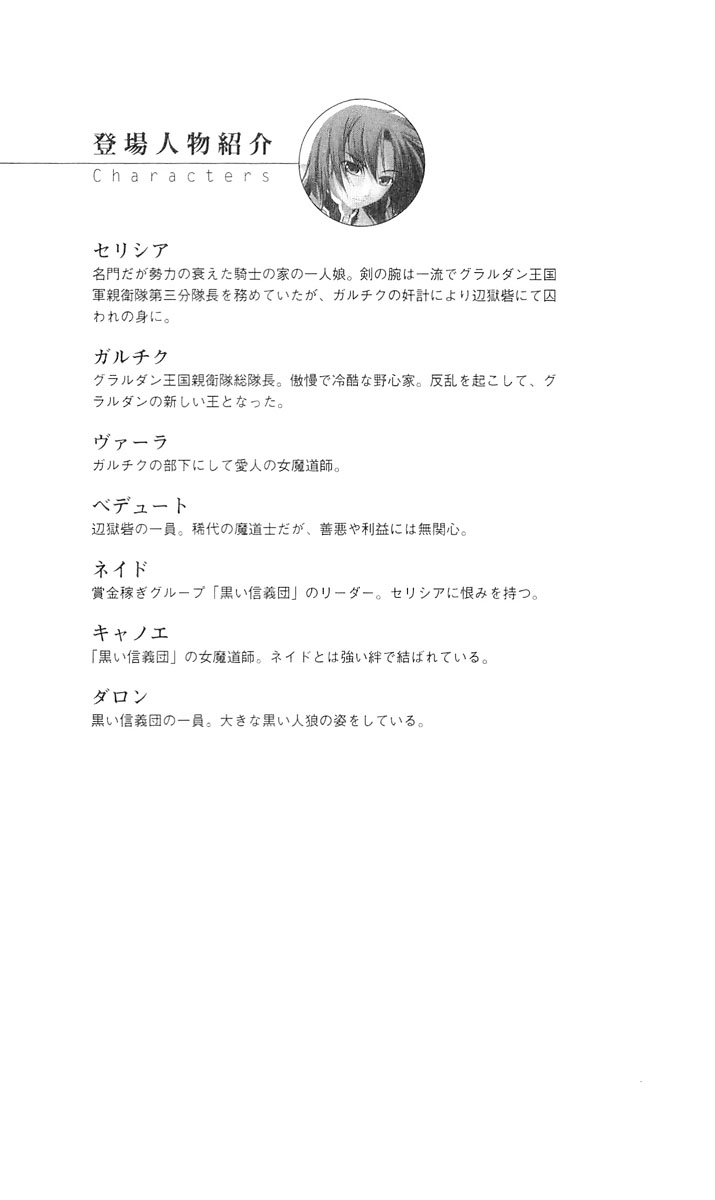 登場人物紹介
Characters

セリシア
名門だが勢力の衰えた騎士の家の一人娘。剣の腕は一流でグラルダン王国軍親衛隊第三分隊長を務めていたが、ガルチクの奸計により辺獄砦にて囚われの身に。

ガルチク
グラルダン王国親衛隊総隊長。傲慢で冷酷な野心家。反乱を起こして、グラルダンの新しい王となった。

ヴァーラ
ガルチクの部下にして愛人の女魔道師。

ベデュート
辺獄砦の一員。稀代の魔道士だが、善悪や利益には無関心。

ネイド
賞金稼ぎグループ「黒い信義団」のリーダー。セリシアに恨みを持つ。

キャノエ
「黒い信義団」の女魔道師。ネイドとは強い絆で結ばれている。

ダロン
黒い信義団の一員。大きな黒い人狼の姿をしている。